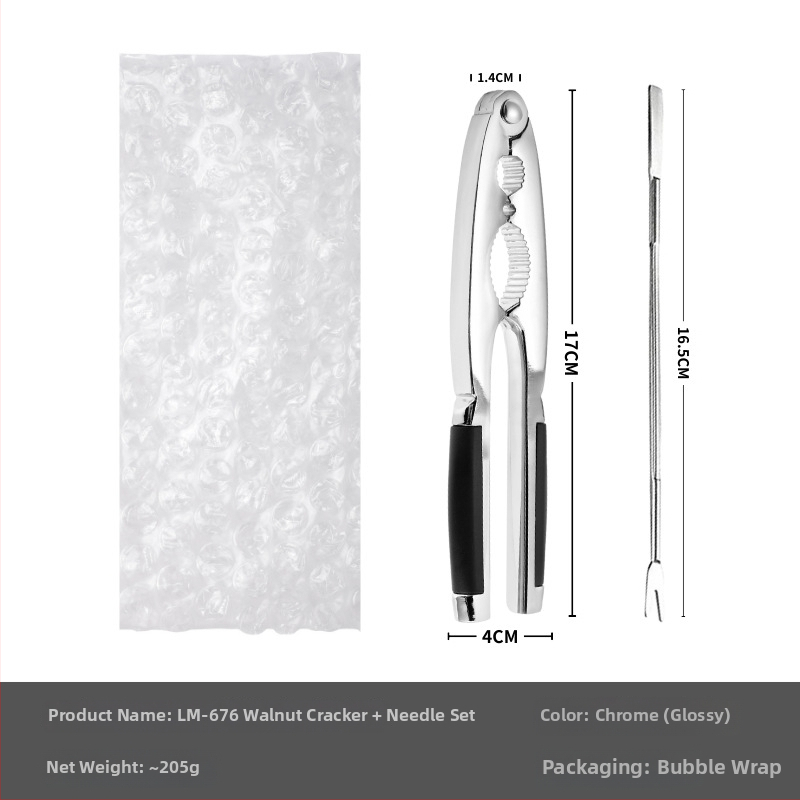 1.4CM

17CM

16.5CM

4CM

Product Name: LM-676 Walnut Cracker + Needle Set

Color: Chrome (Glossy)

Net Weight: ~205g

Packaging: Bubble Wrap